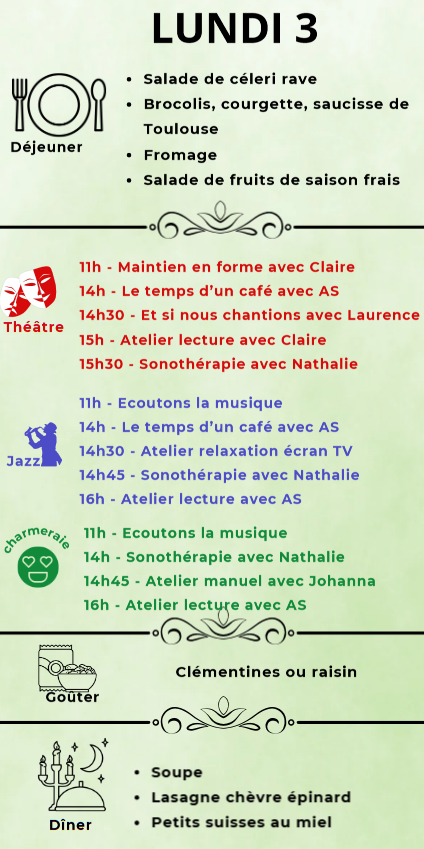 LUNDI 3

Déjeuner

- Salade de céleri rave
- Brocolis, courgette, saucisse de Toulouse
- Fromage
- Salade de fruits de saison frais

Théâtre

11h - Maintien en forme avec Claire
14h - Le temps d'un café avec AS
14h30 - Et si nous chantions avec Laurence
15h - Atelier lecture avec Claire
15h30 - Sonothérapie avec Nathalie

Jazz

11h - Ecoutons la musique
14h - Le temps d'un café avec AS
14h30 - Atelier relaxation écran TV
14h45 - Sonothérapie avec Nathalie
16h - Atelier lecture avec AS

charmeraie

11h - Ecoutons la musique
14h - Sonothérapie avec Nathalie
14h45 - Atelier manuel avec Johanna
16h - Atelier lecture avec AS

Goûter

Clémentines ou raisin

Dîner

- Soupe
- Lasagne chèvre épinard
- Petits suisses au miel